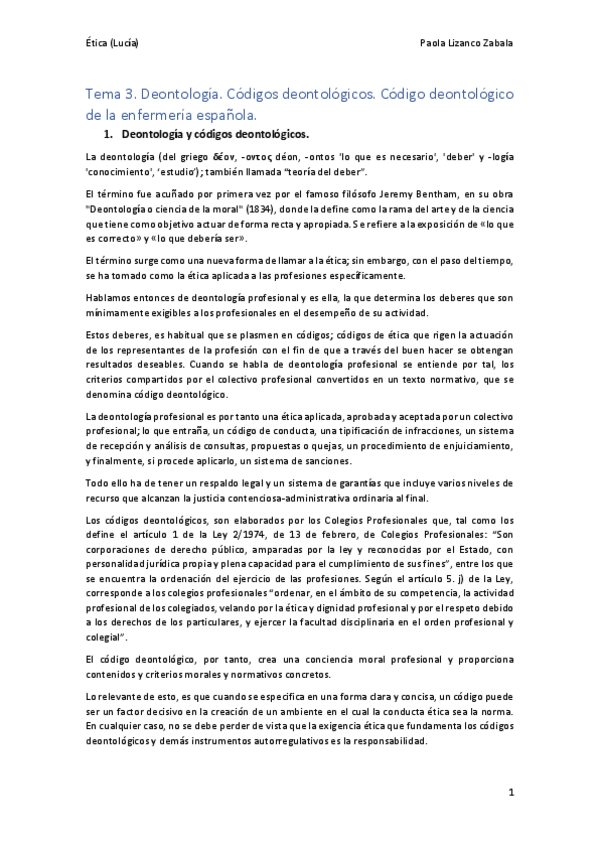 Ética (Lucía)

Paola Lizanco Zabala

Tema 3. Deontología. Códigos deontológicos. Código deontológico de la enfermería española.

1. Deontología y códigos deontológicos.

La deontología (del griego δέον, -οντος déon, -ontos 'lo que es necesario', 'deber' y -logía 'conocimiento', 'estudio'); también llamada "teoría del deber".

El término fue acuñado por primera vez por el famoso filósofo Jeremy Bentham, en su obra "Deontología o ciencia de la moral" (1834), donde la define como la rama del arte y de la ciencia que tiene como objetivo actuar de forma recta y apropiada. Se refiere a la exposición de «lo que es correcto» y «lo que debería ser».

El término surge como una nueva forma de llamar a la ética; sin embargo, con el paso del tiempo, se ha tomado como la ética aplicada a las profesiones específicamente.

Hablamos entonces de deontología profesional y es ella, la que determina los deberes que son mínimamente exigibles a los profesionales en el desempeño de su actividad.

Estos deberes, es habitual que se plasmen en códigos; códigos de ética que rigen la actuación de los representantes de la profesión con el fin de que a través del buen hacer se obtengan resultados deseables. Cuando se habla de deontología profesional se entiende por tal, los criterios compartidos por el colectivo profesional convertidos en un texto normativo, que se denomina código deontológico.

La deontología profesional es por tanto una ética aplicada, aprobada y aceptada por un colectivo profesional; lo que entraña, un código de conducta, una tipificación de infracciones, un sistema de recepción y análisis de consultas, propuestas o quejas, un procedimiento de enjuiciamiento, y finalmente, si procede aplicarlo, un sistema de sanciones.

Todo ello ha de tener un respaldo legal y un sistema de garantías que incluye varios niveles de recurso que alcanzan la justicia contenciosa-administrativa ordinaria al final.

Los códigos deontológicos, son elaborados por los Colegios Profesionales que, tal como los define el artículo 1 de la Ley 2/1974, de 13 de febrero, de Colegios Profesionales: "Son corporaciones de derecho público, amparadas por la ley y reconocidas por el Estado, con personalidad jurídica propia y plena capacidad para el cumplimiento de sus fines", entre los que se encuentra la ordenación del ejercicio de las profesiones. Según el artículo 5. j) de la Ley, corresponde a los colegios profesionales "ordenar, en el ámbito de su competencia, la actividad profesional de los colegiados, velando por la ética y dignidad profesional y por el respeto debido a los derechos de los particulares, y ejercer la facultad disciplinaria en el orden profesional y colegial".

El código deontológico, por tanto, crea una conciencia moral profesional y proporciona contenidos y criterios morales y normativos concretos.

Lo relevante de esto, es que cuando se especifica en una forma clara y concisa, un código puede ser un factor decisivo en la creación de un ambiente en el cual la conducta ética sea la norma. En cualquier caso, no se debe perder de vista que la exigencia ética que fundamenta los códigos deontológicos y demás instrumentos autorregulativos es la responsabilidad.

1